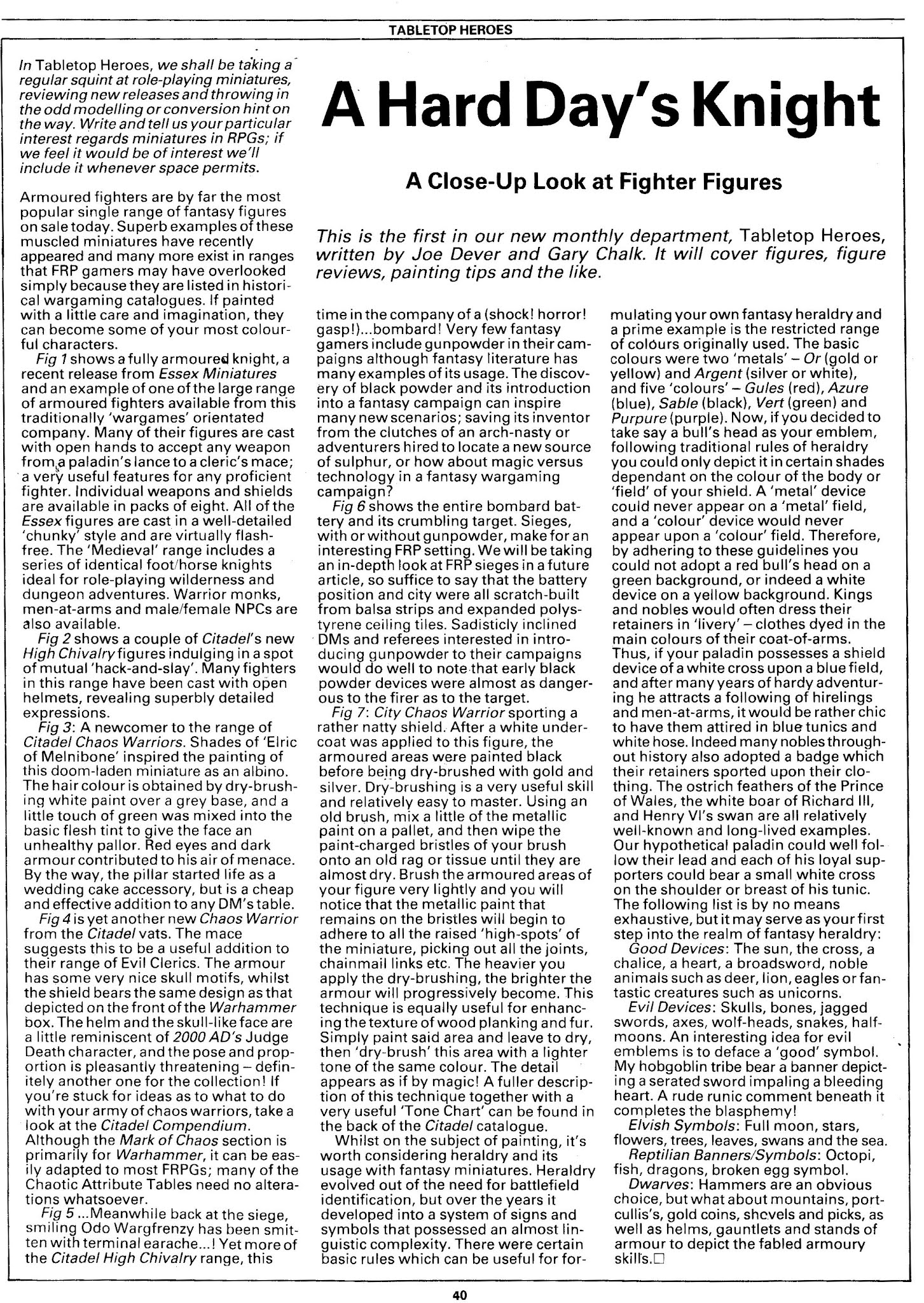 TABLETOP HEROES

In Tabletop Heroes, we shall be taking a regular squint at role-playing miniatures, reviewing new releases and throwing in the odd modelling or conversion hint on the way. Write and tell us your particular interest regards miniatures in RPGs; if we feel it would be of interest we'll include it whenever space permits.

A Hard Day's Knight

A Close-Up Look at Fighter Figures

This is the first in our new monthly department, Tabletop Heroes, written by Joe Dever and Gary Chalk. It will cover figures, figure reviews, painting tips and the like.

Armoured fighters are by far the most popular single range of fantasy figures on sale today. Superb examples of these muscled miniatures have recently appeared and many more exist in ranges that FRP gamers may have overlooked simply because they are listed in historical wargaming catalogues. If painted with a little care and imagination, they can become some of your most colourful characters.

Fig 1 shows a fully armoured knight, a recent release from Essex Miniatures and an example of one of the large range of armoured fighters available from this traditionally 'wargames' orientated company. Many of their figures are cast with open hands to accept any weapon from a paladin's lance to a cleric's mace; a very useful features for any proficient fighter. Individual weapons and shields are available in packs of eight. All of the Essex figures are cast in a well-detailed 'chunky' style and are virtually flash-free. The 'Medieval' range includes a series of identical foot/horse knights ideal for role-playing wilderness and dungeon adventures. Warrior monks, men-at-arms and male/female NPCs are also available.

Fig 2 shows a couple of Citadel's new High Chivalry figures indulging in a spot of mutual 'hack-and-slay'. Many fighters in this range have been cast with open helmets, revealing superbly detailed expressions.

Fig 3: A newcomer to the range of Citadel Chaos Warriors. Shades of 'Elric of Melnibone' inspired the painting of this doom-laden miniature as an albino. The hair colour is obtained by dry-brushing white paint over a grey base, and a little touch of green was mixed into the basic flesh tint to give the face an unhealthy pallor. Red eyes and dark armour contributed to his air of menace. By the way, the pillar started life as a wedding cake accessory, but is a cheap and effective addition to any DM's table.

Fig 4 is yet another new Chaos Warrior from the Citadel vats. The mace suggests this to be a useful addition to their range of Evil Clerics. The armour has some very nice skull motifs, whilst the shield bears the same design as that depicted on the front of the Warhammer box. The helm and the skull-like face are a little reminiscent of 2000 AD's Judge Death character, and the pose and proportion is pleasantly threatening – definitely another one for the collection! If you're stuck for ideas as to what to do with your army of chaos warriors, take a look at the Citadel Compendium. Although the Mark of Chaos section is primarily for Warhammer, it can be easily adapted to most FRPGs; many of the Chaotic Attribute Tables need no alterations whatsoever.

Fig 5 ...Meanwhile back at the siege, smiling Odo Wargfrenzy has been smitten with terminal earache...! Yet more of the Citadel High Chivalry range, this time in the company of a (shock! horror! gasp!)...bombard! Very few fantasy gamers include gunpowder in their campaigns although fantasy literature has many examples of its usage. The discovery of black powder and its introduction into a fantasy campaign can inspire many new scenarios; saving its inventor from the clutches of an arch-nasty or adventurers hired to locate a new source of sulphur, or how about magic versus technology in a fantasy wargaming campaign?

Fig 6 shows the entire bombard battery and its crumbling target. Sieges, with or without gunpowder, make for an interesting FRP setting. We will be taking an in-depth look at FRP sieges in a future article, so suffice to say that the battery position and city were all scratch-built from balsa strips and expanded polystyrene ceiling tiles. Sadisticly inclined DMs and referees interested in introducing gunpowder to their campaigns would do well to note that early black powder devices were almost as dangerous to the firer as to the target.

Fig 7: City Chaos Warrior sporting a rather natty shield. After a white undercoat was applied to this figure, the armoured areas were painted black before being dry-brushed with gold and silver. Dry-brushing is a very useful skill and relatively easy to master. Using an old brush, mix a little of the metallic paint on a pallet, and then wipe the paint-charged bristles of your brush onto an old rag or tissue until they are almost dry. Brush the armoured areas of your figure very lightly and you will notice that the metallic paint that remains on the bristles will begin to adhere to all the raised 'high-spots' of the miniature, picking out all the joints, chainmail links etc. The heavier you apply the dry-brushing, the brighter the armour will progressively become. This technique is equally useful for enhancing the texture of wood planking and fur. Simply paint said area and leave to dry, then 'dry-brush' this area with a lighter tone of the same colour. The detail appears as if by magic! A fuller description of this technique together with a very useful 'Tone Chart' can be found in the back of the Citadel catalogue.

Whilst on the subject of painting, it's worth considering heraldry and its usage with fantasy miniatures. Heraldry evolved out of the need for battlefield identification, but over the years it developed into a system of signs and symbols that possessed an almost linguistic complexity. There were certain basic rules which can be useful for formulating your own fantasy heraldry and a prime example is the restricted range of colours originally used. The basic colours were two 'metals' – Or (gold or yellow) and Argent (silver or white), and five 'colours' – Gules (red), Azure (blue), Sable (black), Vert (green) and Purpure (purple). Now, if you decided to take say a bull's head as your emblem, following traditional rules of heraldry you could only depict it in certain shades dependant on the colour of the body or 'field' of your shield. A 'metal' device could never appear on a 'metal' field, and a 'colour' device would never appear upon a 'colour' field. Therefore, by adhering to these guidelines you could not adopt a red bull's head on a green background, or indeed a white device on a yellow background. Kings and nobles would often dress their retainers in 'livery' – clothes dyed in the main colours of their coat-of-arms. Thus, if your paladin possesses a shield device of a white cross upon a blue field, and after many years of hardy adventuring he attracts a following of hirelings and men-at-arms, it would be rather chic to have them attired in blue tunics and white hose. Indeed many nobles throughout history also adopted a badge which their retainers sported upon their clothing. The ostrich feathers of the Prince of Wales, the white boar of Richard III, and Henry VI's swan are all relatively well-known and long-lived examples. Our hypothetical paladin could well follow their lead and each of his loyal supporters could bear a small white cross on the shoulder or breast of his tunic. The following list is by no means exhaustive, but it may serve as your first step into the realm of fantasy heraldry:

Good Devices: The sun, the cross, a chalice, a heart, a broadsword, noble animals such as deer, lion, eagles or fantastic creatures such as unicorns.

Evil Devices: Skulls, bones, jagged swords, axes, wolf-heads, snakes, half-moons. An interesting idea for evil emblems is to deface a 'good' symbol. My hobgoblin tribe bear a banner depicting a serated sword impaling a bleeding heart. A rude runic comment beneath it completes the blasphemy!

Elvish Symbols: Full moon, stars, flowers, trees, leaves, swans and the sea.

Reptilian Banners/Symbols: Octopi, fish, dragons, broken egg symbol.

Dwarves: Hammers are an obvious choice, but what about mountains, portcullis's, gold coins, shovels and picks, as well as helms, gauntlets and stands of armour to depict the fabled armoury skills.□

40